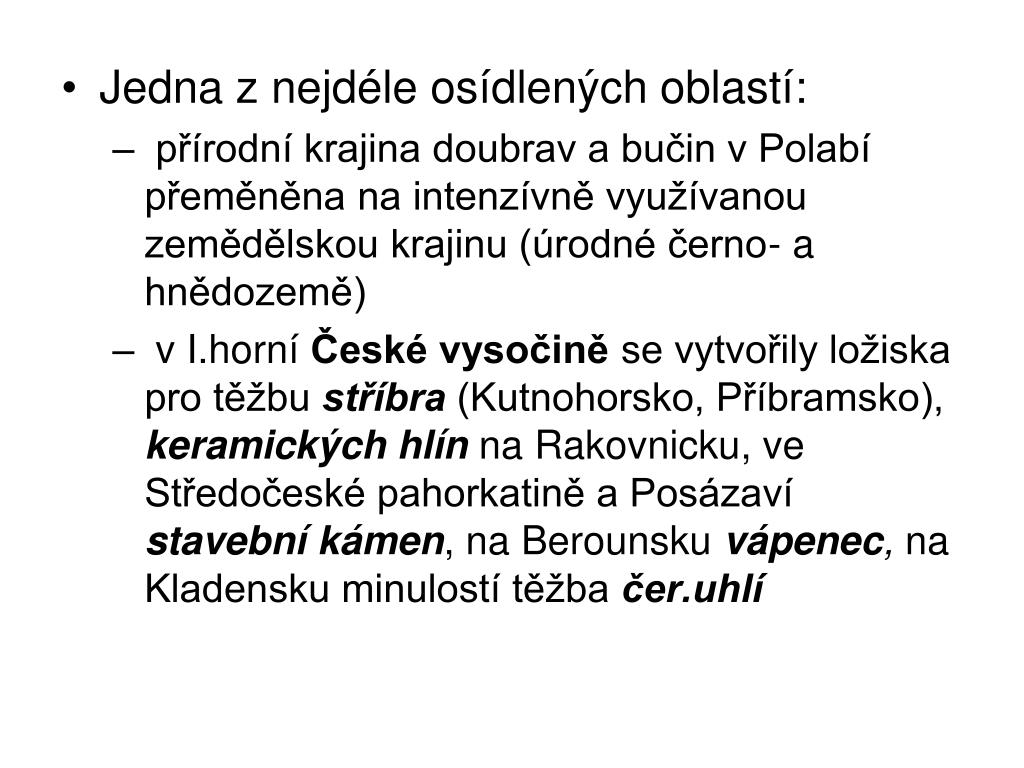 • Jedna z nejdéle osídlených oblastí:
– přírodní krajina doubrav a bučin v Polabí přeměněna na intenzívně využívanou zemědělskou krajinu (úrodné černo- a hnědozemě)
– v l.horní České vysočině se vytvořily ložiska pro těžbu stříbra (Kutnohorsko, Příbramsko), keramických hlín na Rakovnicku, ve Středočeské pahorkatině a Posázaví stavební kámen, na Berounsku vápenec, na Kladensku minulostí těžba čer.uhlí